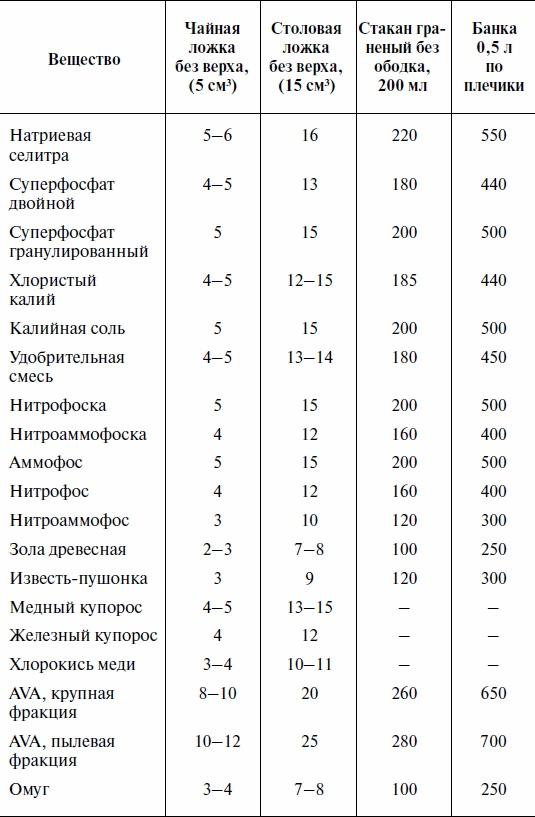 | Вещество | Чайная ложка без верха, (5 см³) | Столовая ложка без верха, (15 см³) | Стакан граненый без ободка, 200 мл | Банка 0,5 л по плечики |
|---|---|---|---|---|
| Натриевая селитра | 5–6 | 16 | 220 | 550 |
| Суперфосфат двойной | 4–5 | 13 | 180 | 440 |
| Суперфосфат гранулированный | 5 | 15 | 200 | 500 |
| Хлористый калий | 4–5 | 12–15 | 185 | 440 |
| Калийная соль | 5 | 15 | 200 | 500 |
| Удобрительная смесь | 4–5 | 13–14 | 180 | 450 |
| Нитрофоска | 5 | 15 | 200 | 500 |
| Нитроаммофоска | 4 | 12 | 160 | 400 |
| Аммофос | 5 | 15 | 200 | 500 |
| Нитрофос | 4 | 12 | 160 | 400 |
| Нитроаммофос | 3 | 10 | 120 | 300 |
| Зола древесная | 2–3 | 7–8 | 100 | 250 |
| Известь-пушонка | 3 | 9 | 120 | 300 |
| Медный купорос | 4–5 | 13–15 | – | – |
| Железный купорос | 4 | 12 | – | – |
| Хлорокись меди | 3–4 | 10–11 | – | – |
| AVA, крупная фракция | 8–10 | 20 | 260 | 650 |
| AVA, пылевая фракция | 10–12 | 25 | 280 | 700 |
| Омуг | 3–4 | 7–8 | 100 | 250 |